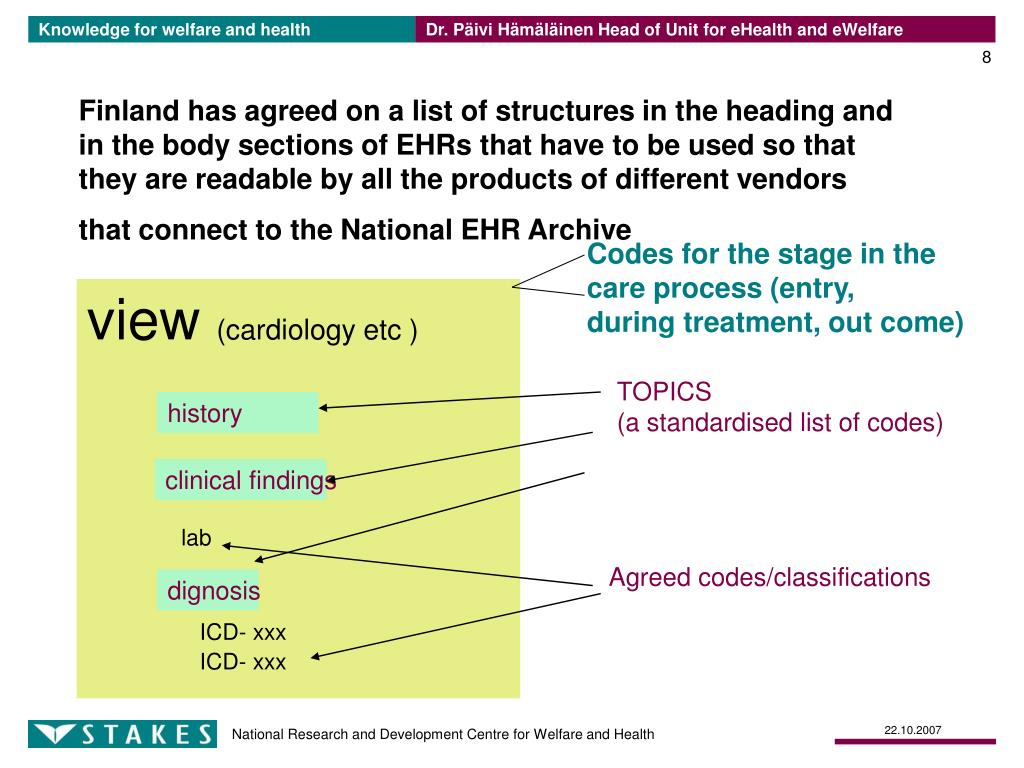 Knowledge for welfare and health

Dr. Päivi Hämäläinen Head of Unit for eHealth and eWelfare

8

Finland has agreed on a list of structures in the heading and in the body sections of EHRs that have to be used so that they are readable by all the products of different vendors

that connect to the National EHR Archive

Codes for the stage in the care process (entry, during treatment, out come)

view (cardiology etc )

history

clinical findings

lab

dignosis

ICD- xxx
ICD- xxx

TOPICS
(a standardised list of codes)

Agreed codes/classifications

STAKES

National Research and Development Centre for Welfare and Health

22.10.2007